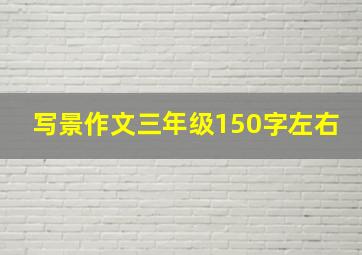 写景作文三年级150字左右